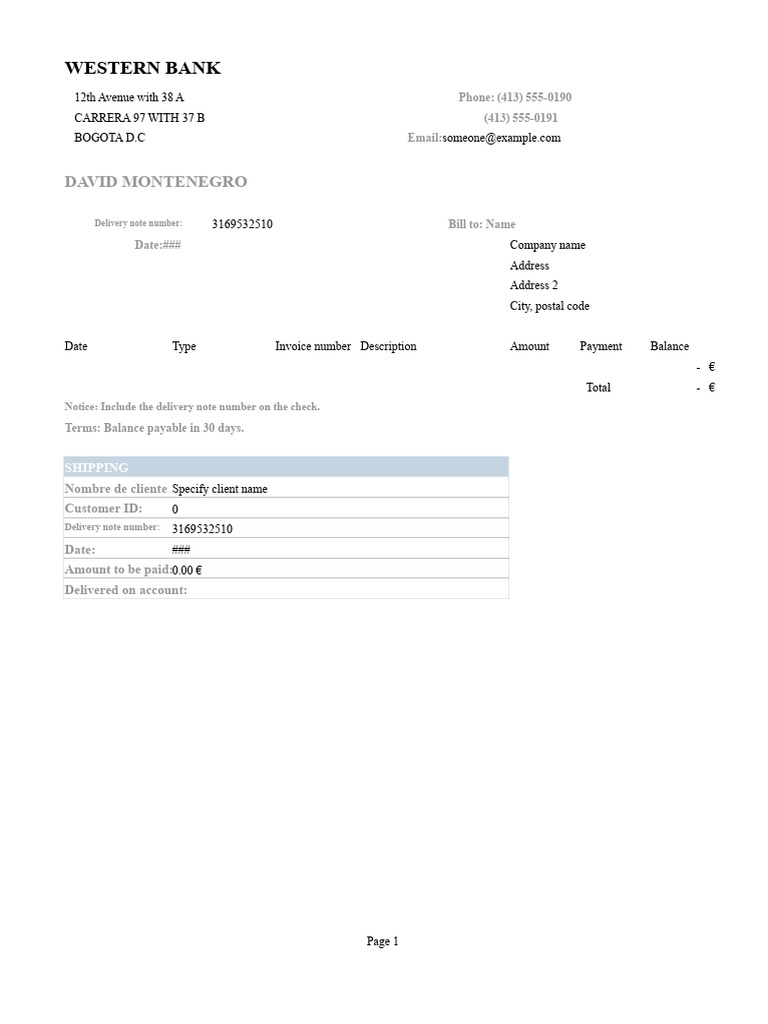 WESTERN BANK

12th Avenue with 38 A
CARRERA 97 WITH 37 B
BOGOTA D.C

Phone: (413) 555-0190
(413) 555-0191
Email:someone@example.com

DAVID MONTENEGRO

Delivery note number: 3169532510
Date:###

Bill to: Name
Company name
Address
Address 2
City, postal code

| Date | Type | Invoice number | Description | Amount | Payment | Balance |
|---|---|---|---|---|---|---|
| | | | | | | - € |
| | | | | | Total | - € |

Notice: Include the delivery note number on the check.

Terms: Balance payable in 30 days.

SHIPPING
Nombre de cliente Specify client name
Customer ID: 0
Delivery note number: 3169532510
Date: ###
Amount to be paid: 0.00 €
Delivered on account:

Page 1